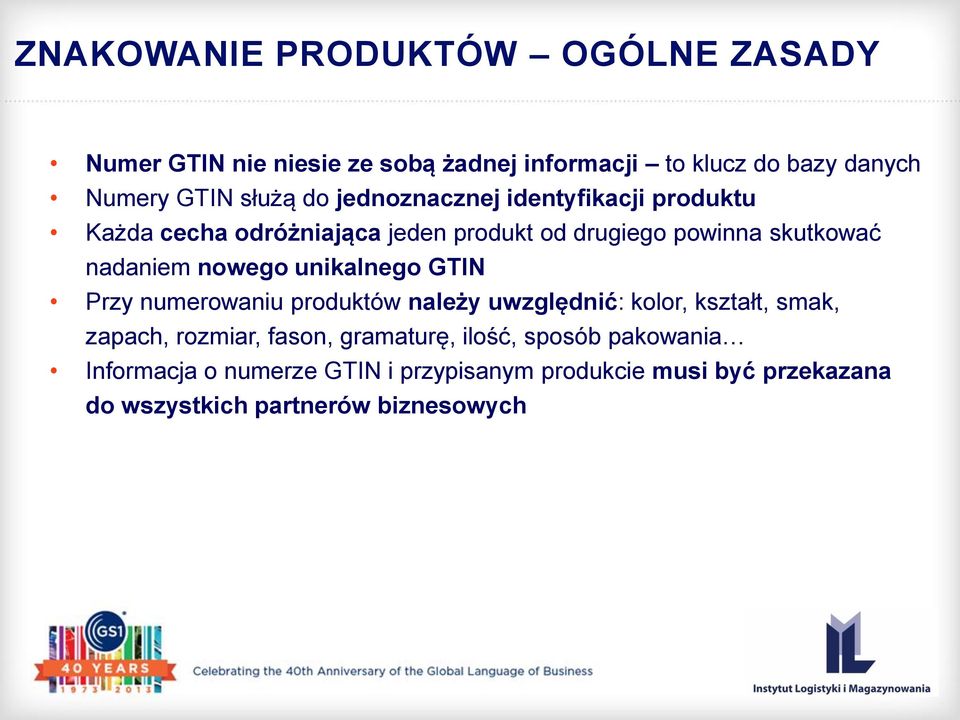 ZNAKOWANIE PRODUKTÓW – OGÓLNE ZASADY

• Numer GTIN nie niesie ze sobą żadnej informacji – to klucz do bazy danych
• Numery GTIN służą do jednoznacznej identyfikacji produktu
• Każda cecha odróżniająca jeden produkt od drugiego powinna skutkować nadaniem nowego unikalnego GTIN
• Przy numerowaniu produktów należy uwzględnić: kolor, kształt, smak, zapach, rozmiar, fason, gramaturę, ilość, sposób pakowania…
• Informacja o numerze GTIN i przypisanym produkcie musi być przekazana do wszystkich partnerów biznesowych

GS1
40 YEARS
1973 2013
Celebrating the 40th Anniversary of the Global Language of Business

Instytut Logistyki i Magazynowania